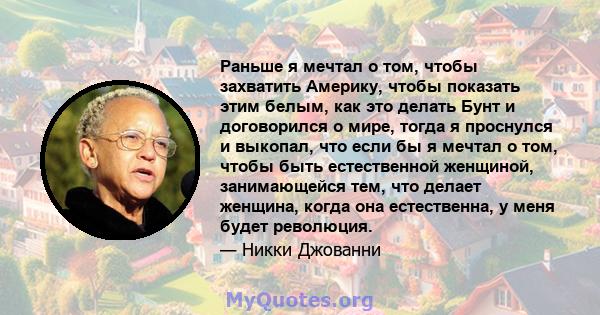 Раньше я мечтал о том, чтобы захватить Америку, чтобы показать этим белым, как это делать Бунт и договорился о мире, тогда я проснулся и выкопал, что если бы я мечтал о том, чтобы быть естественной женщиной, занимающейся тем, что делает женщина, когда она естественна, у меня будет революция.
— Никки Джованни

MyQuotes.org